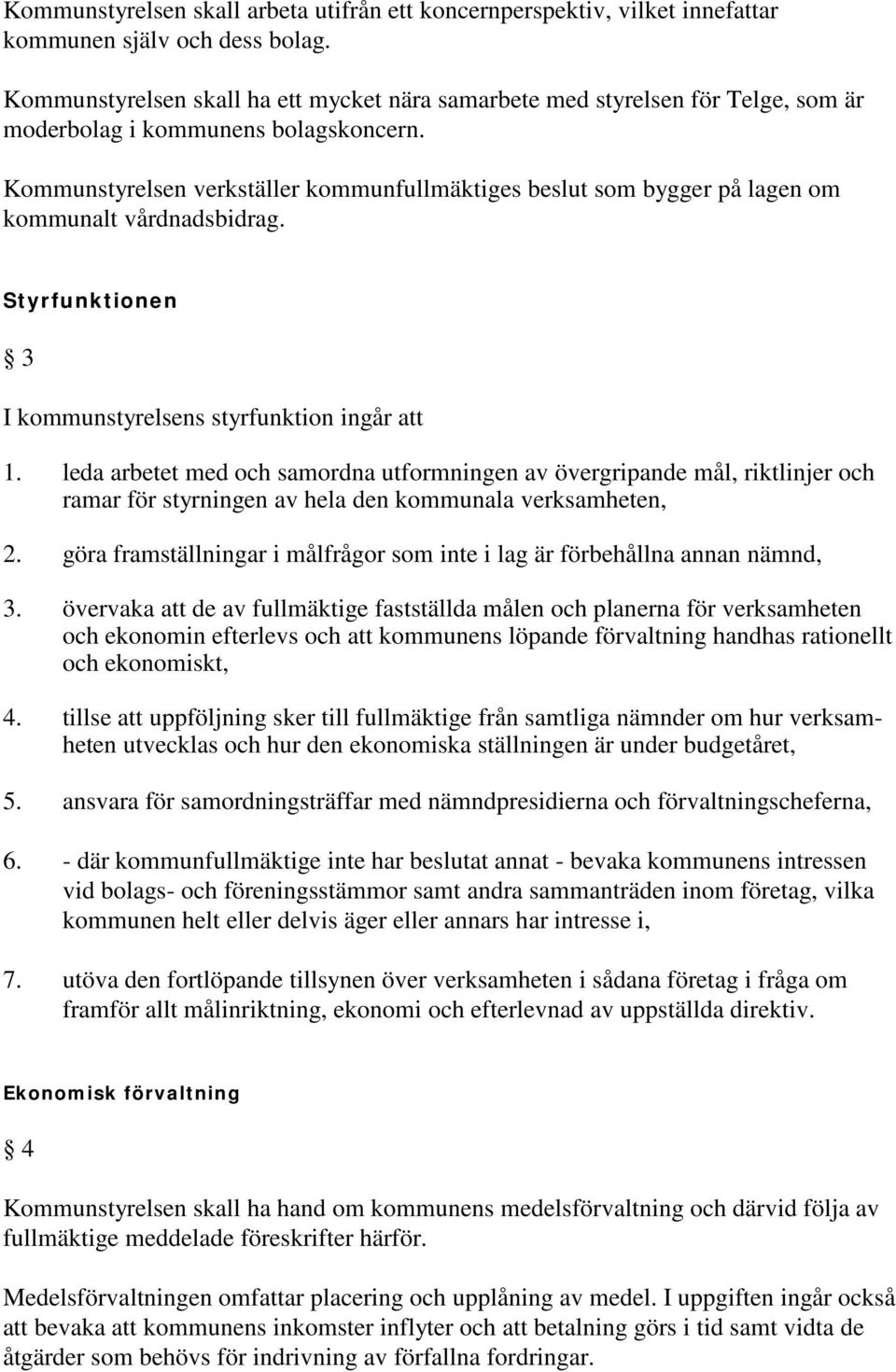 Kommunstyrelsen skall arbeta utifrån ett koncernperspektiv, vilket innefattar kommunen själv och dess bolag.

Kommunstyrelsen skall ha ett mycket nära samarbete med styrelsen för Telge, som är moderbolag i kommunens bolagskoncern.

Kommunstyrelsen verkställer kommunfullmäktiges beslut som bygger på lagen om kommunalt vårdnadsbidrag.

Styrfunktionen

§ 3

I kommunstyrelsens styrfunktion ingår att

1. leda arbetet med och samordna utformningen av övergripande mål, riktlinjer och ramar för styrningen av hela den kommunala verksamheten,

2. göra framställningar i målfrågor som inte i lag är förbehållna annan nämnd,

3. övervaka att de av fullmäktige fastställda målen och planerna för verksamheten och ekonomin efterlevs och att kommunens löpande förvaltning handhas rationellt och ekonomiskt,

4. tillse att uppföljning sker till fullmäktige från samtliga nämnder om hur verksamheten utvecklas och hur den ekonomiska ställningen är under budgetåret,

5. ansvara för samordningsträffar med nämndpresidierna och förvaltningscheferna,

6. - där kommunfullmäktige inte har beslutat annat - bevaka kommunens intressen vid bolags- och föreningsstämmor samt andra sammanträden inom företag, vilka kommunen helt eller delvis äger eller annars har intresse i,

7. utöva den fortlöpande tillsynen över verksamheten i sådana företag i fråga om framför allt målinriktning, ekonomi och efterlevnad av uppställda direktiv.

Ekonomisk förvaltning

§ 4

Kommunstyrelsen skall ha hand om kommunens medelsförvaltning och därvid följa av fullmäktige meddelade föreskrifter härför.

Medelsförvaltningen omfattar placering och upplåning av medel. I uppgiften ingår också att bevaka att kommunens inkomster inflyter och att betalning görs i tid samt vidta de åtgärder som behövs för indrivning av förfallna fordringar.